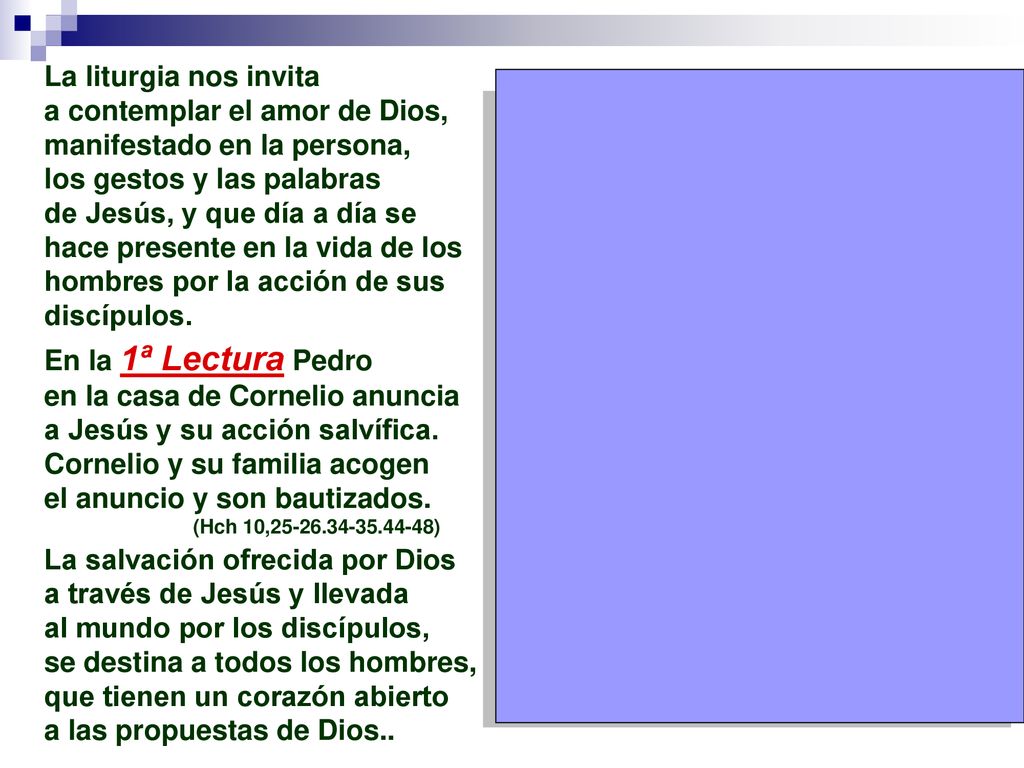 La liturgia nos invita a contemplar el amor de Dios, manifestado en la persona, los gestos y las palabras de Jesús, y que día a día se hace presente en la vida de los hombres por la acción de sus discípulos.

En la 1ª Lectura Pedro en la casa de Cornelio anuncia a Jesús y su acción salvífica. Cornelio y su familia acogen el anuncio y son bautizados.
(Hch 10,25-26.34-35.44-48)

La salvación ofrecida por Dios a través de Jesús y llevada al mundo por los discípulos, se destina a todos los hombres, que tienen un corazón abierto a las propuestas de Dios..